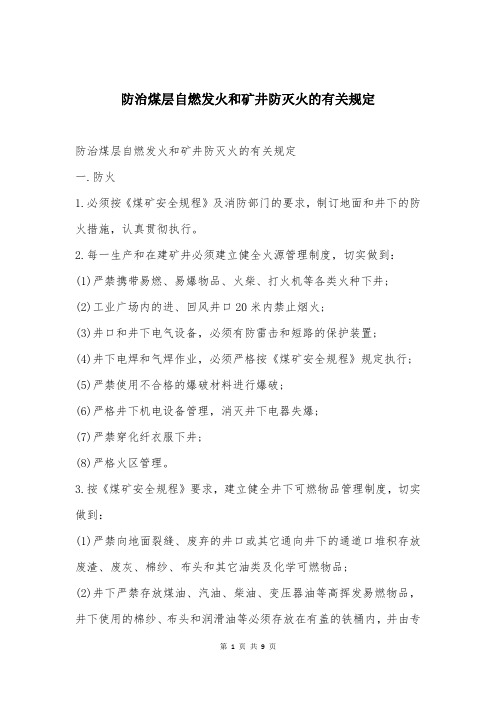 防治煤层自燃发火和矿井防灭火的有关规定

防治煤层自燃发火和矿井防灭火的有关规定

一.防火

1.必须按《煤矿安全规程》及消防部门的要求，制订地面和井下的防火措施，认真贯彻执行。

2.每一生产和在建矿井必须建立健全火源管理制度，切实做到：

(1)严禁携带易燃、易爆物品、火柴、打火机等各类火种下井；

(2)工业广场内的进、回风井口20米内禁止烟火；

(3)井口和井下电气设备，必须有防雷击和短路的保护装置；

(4)井下电焊和气焊作业，必须严格按《煤矿安全规程》规定执行；

(5)严禁使用不合格的爆破材料进行爆破；

(6)严格井下机电设备管理，消灭井下电器失爆；

(7)严禁穿化纤衣服下井；

(8)严格火区管理。

3.按《煤矿安全规程》要求，建立健全井下可燃物品管理制度，切实做到：

(1)严禁向地面裂缝、废弃的井口或其它通向井下的通道口堆积存放废渣、废灰、棉纱、布头和其它油类及化学可燃物品；

(2)井下严禁存放煤油、汽油、柴油、变压器油等高挥发易燃物品，井下使用的棉纱、布头和润滑油等必须存放在有盖的铁桶内，并由专

第 1 页 共 9 页